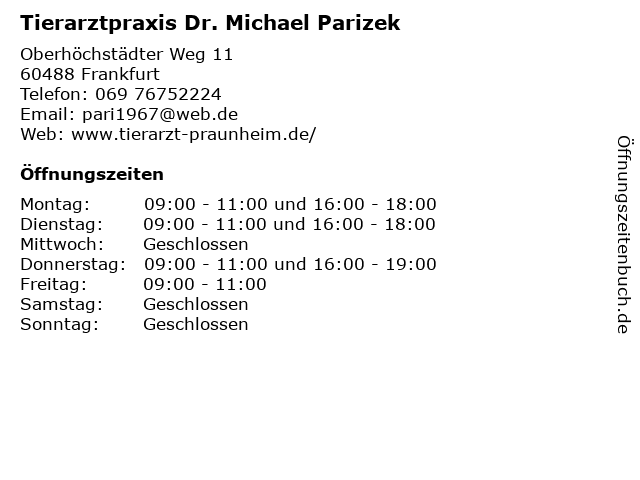 Tierarztpraxis Dr. Michael Parizek

Oberhöchstädter Weg 11
60488 Frankfurt
Telefon: 069 76752224
Email: pari1967@web.de
Web: www.tierarzt-praunheim.de/

Öffnungszeiten

| | |
|---|---|
| Montag: | 09:00 - 11:00 und 16:00 - 18:00 |
| Dienstag: | 09:00 - 11:00 und 16:00 - 18:00 |
| Mittwoch: | Geschlossen |
| Donnerstag: | 09:00 - 11:00 und 16:00 - 19:00 |
| Freitag: | 09:00 - 11:00 |
| Samstag: | Geschlossen |
| Sonntag: | Geschlossen |

Öffnungszeitenbuch.de